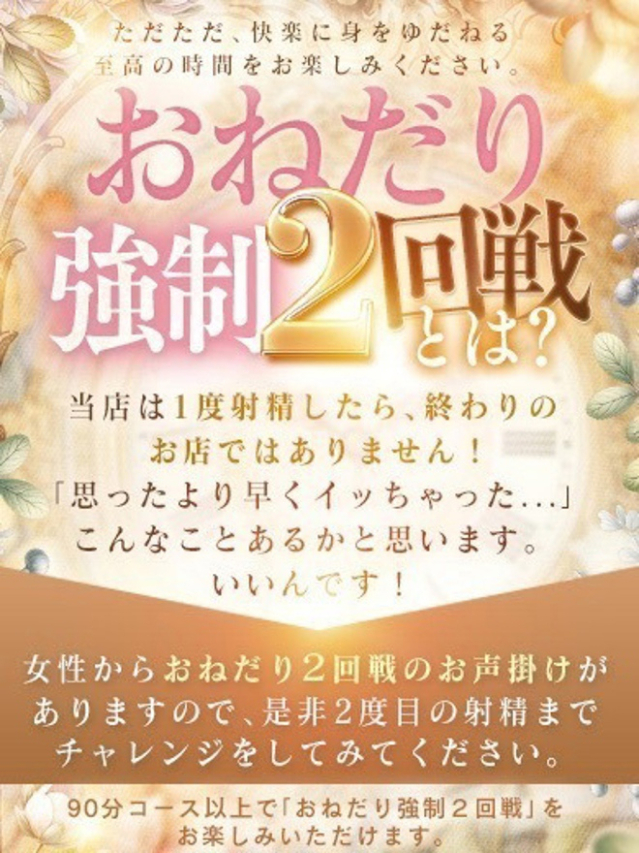 ただただ、快楽に身をゆだねる
至高の時間をお楽しみください。

おねだり
強制2回戦
とは?

当店は1度射精したら、終わりの
お店ではありません！
「思ったより早くイッちゃった…」
こんなことあるかと思います。
いいんです！

女性からおねだり2回戦のお声掛けが
ありますので、是非2度目の射精まで
チャレンジをしてみてください。

90分コース以上で「おねだり強制2回戦」を
お楽しみいただけます。